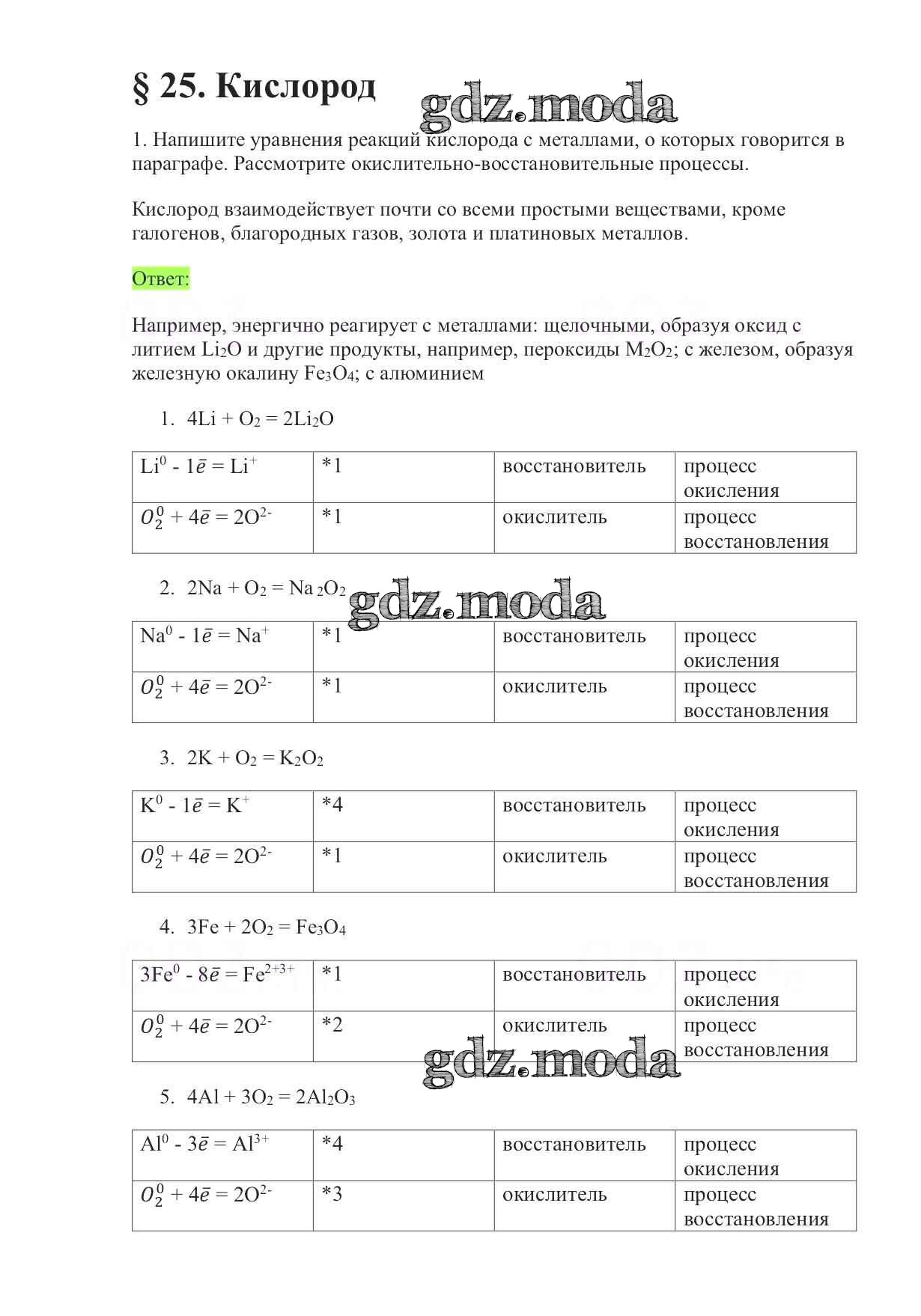 § 25. Кислород

gdz.moda

1. Напишите уравнения реакций кислорода с металлами, о которых говорится в параграфе. Рассмотрите окислительно-восстановительные процессы.

Кислород взаимодействует почти со всеми простыми веществами, кроме галогенов, благородных газов, золота и платиновых металлов.

Ответ:

Например, энергично реагирует с металлами: щелочными, образуя оксид с литием $Li_2O$ и другие продукты, например, пероксиды $M_2O_2$; с железом, образуя железную окалину $Fe_3O_4$; с алюминием

1. $4Li + O_2 = 2Li_2O$

| $Li^0 - 1\bar{e} = Li^+$ | *1 | восстановитель | процесс окисления |
|---|---|---|---|
| $O_2^0 + 4\bar{e} = 2O^{2-}$ | *1 | окислитель | процесс восстановления |

2. $2Na + O_2 = Na_2O_2$

gdz.moda

| $Na^0 - 1\bar{e} = Na^+$ | *1 | восстановитель | процесс окисления |
|---|---|---|---|
| $O_2^0 + 4\bar{e} = 2O^{2-}$ | *1 | окислитель | процесс восстановления |

3. $2K + O_2 = K_2O_2$

| $K^0 - 1\bar{e} = K^+$ | *4 | восстановитель | процесс окисления |
|---|---|---|---|
| $O_2^0 + 4\bar{e} = 2O^{2-}$ | *1 | окислитель | процесс восстановления |

4. $3Fe + 2O_2 = Fe_3O_4$

| $3Fe^0 - 8\bar{e} = Fe^{2+3+}$ | *1 | восстановитель | процесс окисления |
|---|---|---|---|
| $O_2^0 + 4\bar{e} = 2O^{2-}$ | *2 | окислитель | процесс восстановления |

gdz.moda

5. $4Al + 3O_2 = 2Al_2O_3$

| $Al^0 - 3\bar{e} = Al^{3+}$ | *4 | восстановитель | процесс окисления |
|---|---|---|---|
| $O_2^0 + 4\bar{e} = 2O^{2-}$ | *3 | окислитель | процесс восстановления |